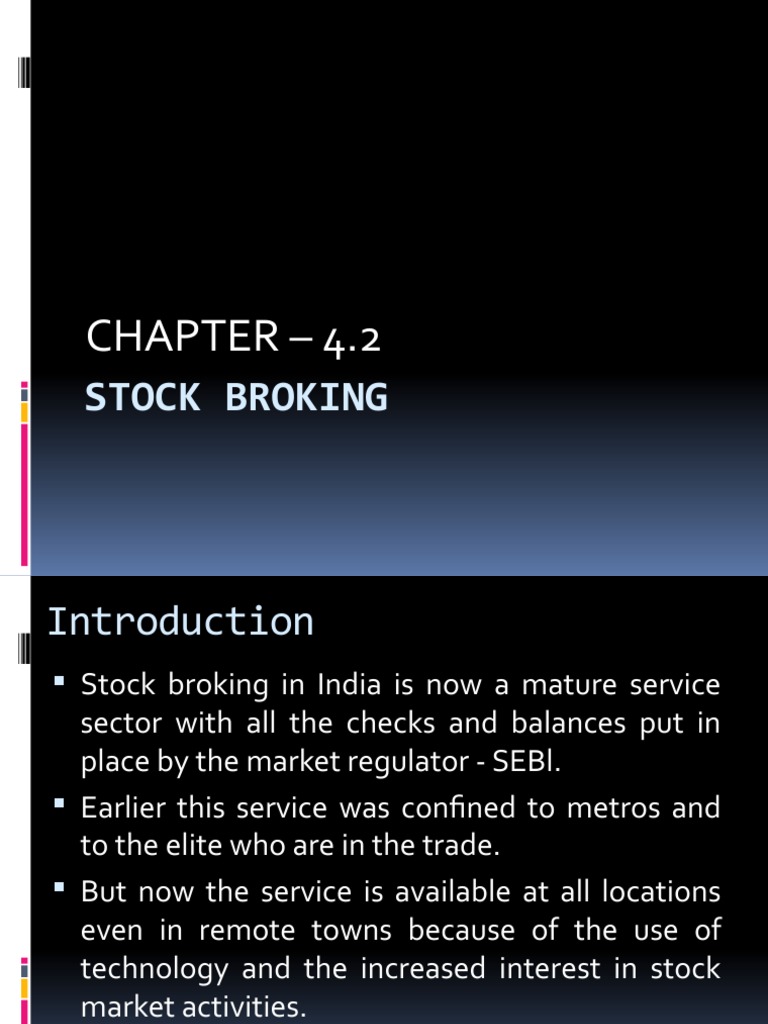 CHAPTER – 4.2
STOCK BROKING

Introduction

▪ Stock broking in India is now a mature service sector with all the checks and balances put in place by the market regulator - SEBl.

▪ Earlier this service was confined to metros and to the elite who are in the trade.

▪ But now the service is available at all locations even in remote towns because of the use of technology and the increased interest in stock market activities.